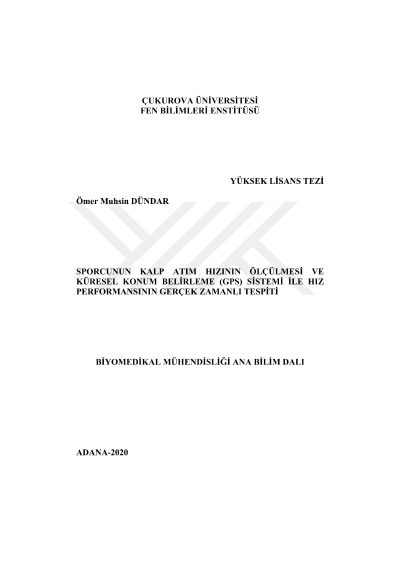 ÇUKUROVA ÜNİVERSİTESİ
FEN BİLİMLERİ ENSTİTÜSÜ

YÜKSEK LİSANS TEZİ

Ömer Muhsin DÜNDAR

SPORCUNUN KALP ATIM HIZININ ÖLÇÜLMESİ VE KÜRESEL KONUM BELİRLEME (GPS) SİSTEMİ İLE HIZ PERFORMANSININ GERÇEK ZAMANLI TESPİTİ

BİYOMEDİKAL MÜHENDİSLİĞİ ANA BİLİM DALI

ADANA-2020